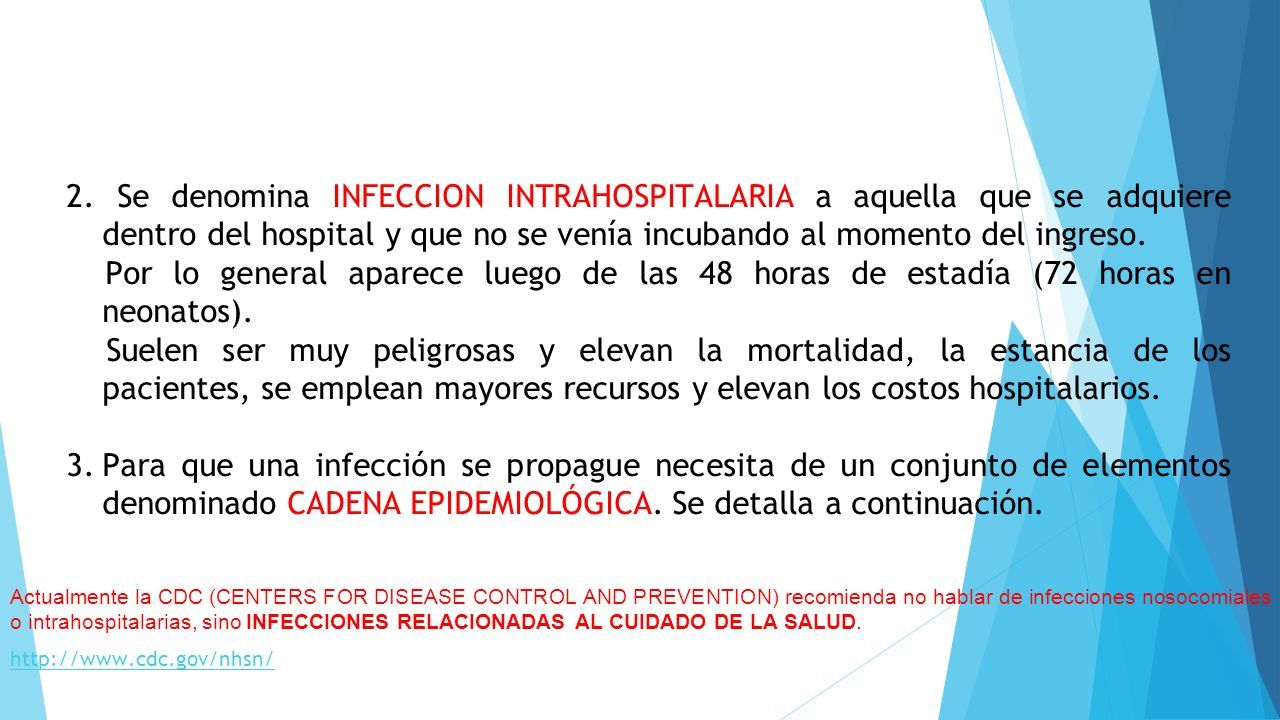 2. Se denomina INFECCION INTRAHOSPITALARIA a aquella que se adquiere dentro del hospital y que no se venía incubando al momento del ingreso.

Por lo general aparece luego de las 48 horas de estadía (72 horas en neonatos).

Suelen ser muy peligrosas y elevan la mortalidad, la estancia de los pacientes, se emplean mayores recursos y elevan los costos hospitalarios.

3. Para que una infección se propague necesita de un conjunto de elementos denominado CADENA EPIDEMIOLÓGICA. Se detalla a continuación.

Actualmente la CDC (CENTERS FOR DISEASE CONTROL AND PREVENTION) recomienda no hablar de infecciones nosocomiales o intrahospitalarias, sino INFECCIONES RELACIONADAS AL CUIDADO DE LA SALUD.

http://www.cdc.gov/nhsn/